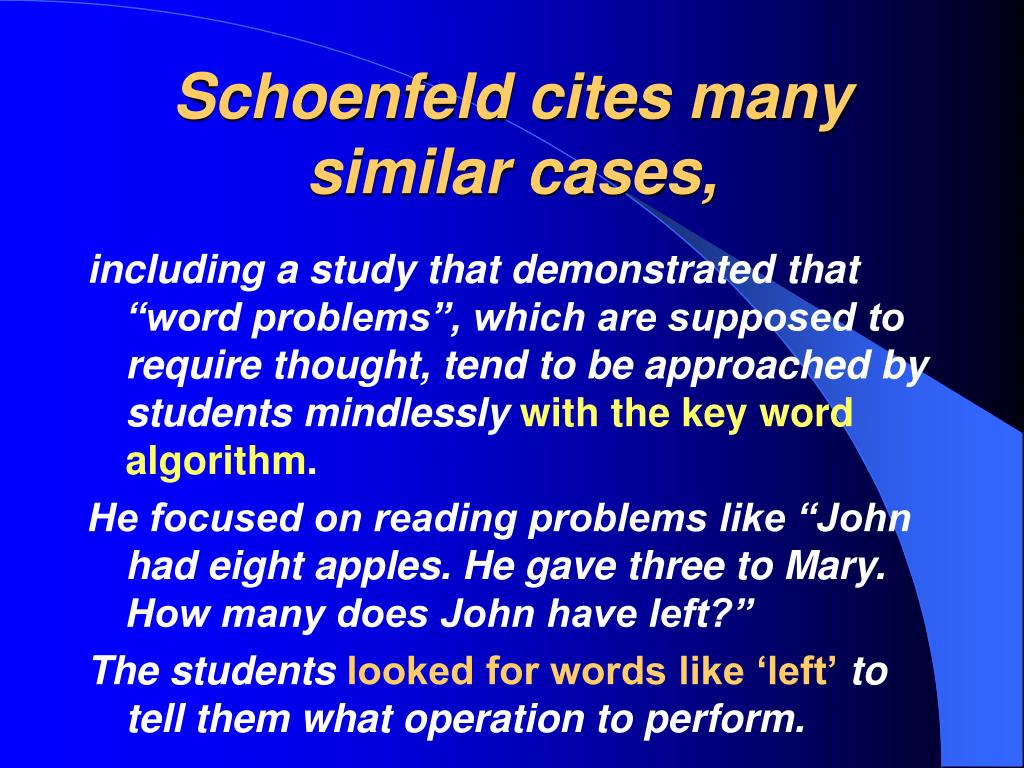 Schoenfeld cites many similar cases,

including a study that demonstrated that “word problems”, which are supposed to require thought, tend to be approached by students mindlessly with the key word algorithm.

He focused on reading problems like “John had eight apples. He gave three to Mary. How many does John have left?”

The students looked for words like ‘left’ to tell them what operation to perform.